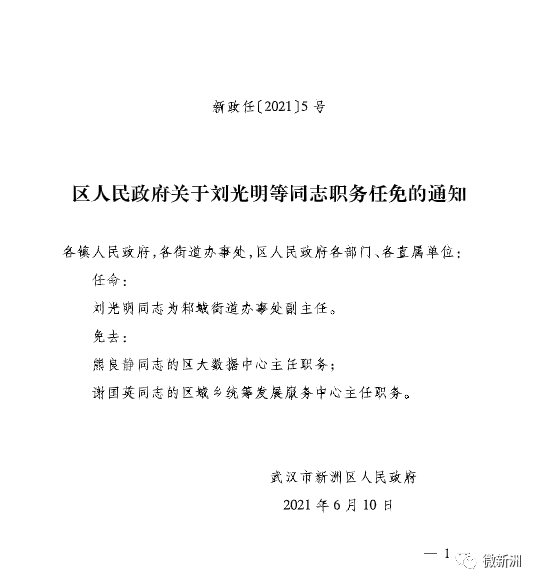 新政任〔2021〕5号

区人民政府关于刘光明等同志职务任免的通知

各镇人民政府，各街道办事处，区人民政府各部门、各直属单位：

任命：

刘光明同志为邾城街道办事处副主任。

免去：

熊良静同志的区大数据中心主任职务；

谢国英同志的区城乡统筹发展服务中心主任职务。

武汉市新洲区人民政府

2021年6月10日

— 1

微新洲